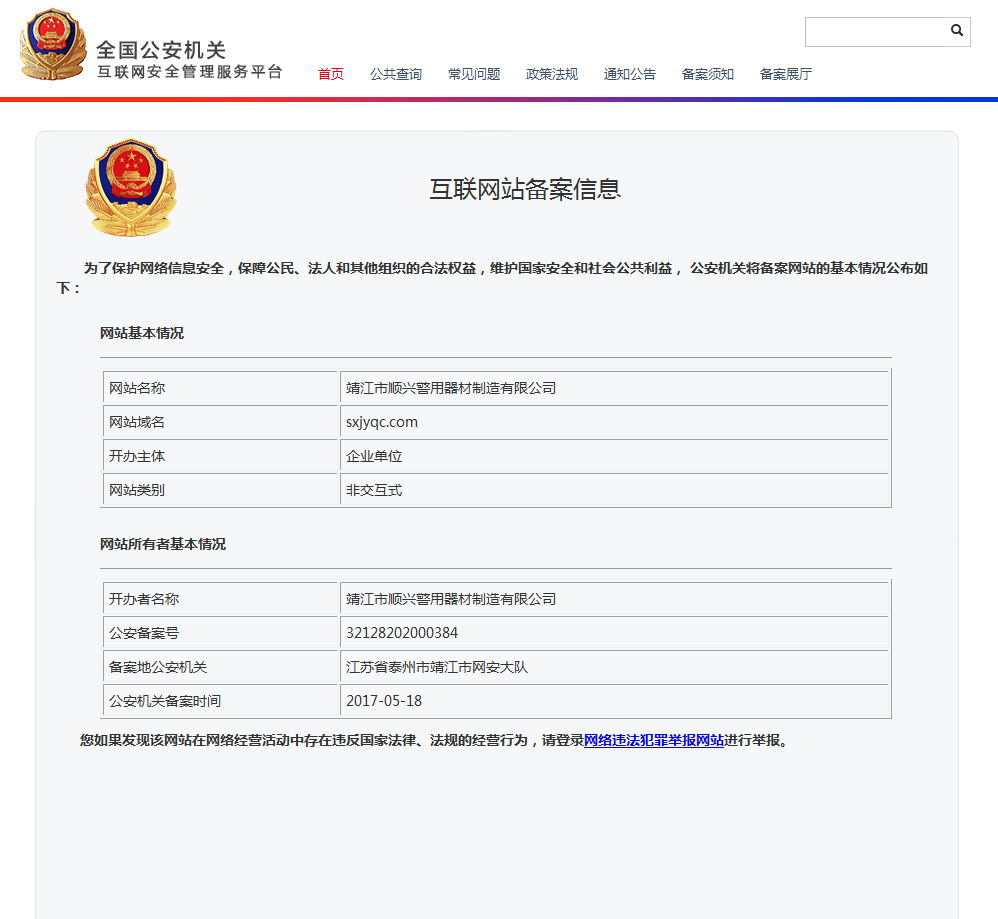 全国公安机关
互联网安全管理服务平台

首页 公共查询 常见问题 政策法规 通知公告 备案须知 备案展厅

互联网站备案信息

为了保护网络信息安全，保障公民、法人和其他组织的合法权益，维护国家安全和社会公共利益， 公安机关将备案网站的基本情况公布如下：

网站基本情况

| 网站名称 | 靖江市顺兴警用器材制造有限公司 |
|---|---|
| 网站域名 | sxjyqc.com |
| 开办主体 | 企业单位 |
| 网站类别 | 非交互式 |

网站所有者基本情况

| 开办者名称 | 靖江市顺兴警用器材制造有限公司 |
|---|---|
| 公安备案号 | 32128202000384 |
| 备案地公安机关 | 江苏省泰州市靖江市网安大队 |
| 公安机关备案时间 | 2017-05-18 |

您如果发现该网站在网络经营活动中存在违反国家法律、法规的经营行为，请登录网络违法犯罪举报网站进行举报。